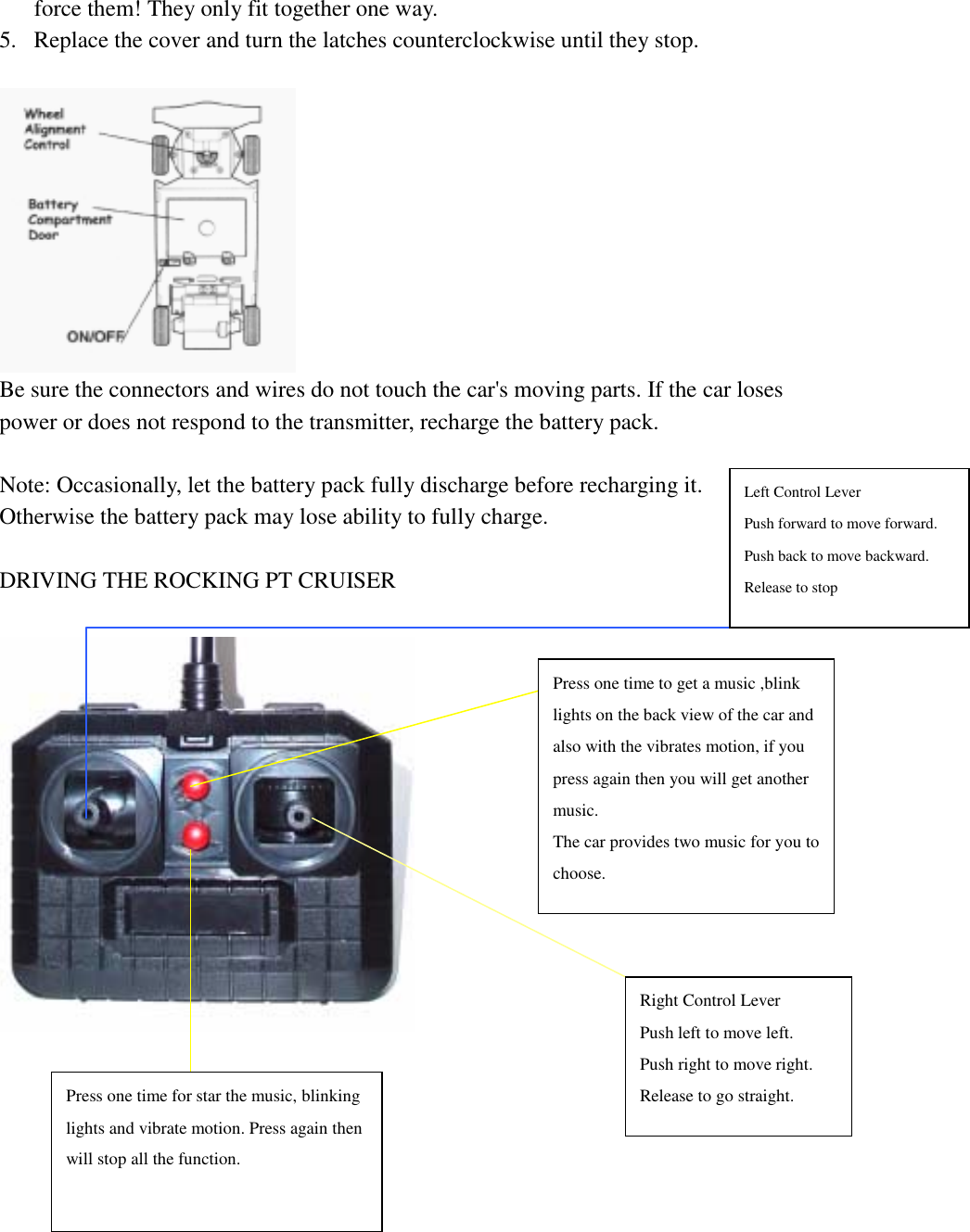 force them! They only fit together one way.

5. Replace the cover and turn the latches counterclockwise until they stop.

Wheel Alignment Control

Battery Compartment Door

ON/OFF

Be sure the connectors and wires do not touch the car's moving parts. If the car loses power or does not respond to the transmitter, recharge the battery pack.

Note: Occasionally, let the battery pack fully discharge before recharging it. Otherwise the battery pack may lose ability to fully charge.

DRIVING THE ROCKING PT CRUISER

Left Control Lever
Push forward to move forward.
Push back to move backward.
Release to stop

Press one time to get a music ,blink lights on the back view of the car and also with the vibrates motion, if you press again then you will get another music.
The car provides two music for you to choose.

Right Control Lever
Push left to move left.
Push right to move right.
Release to go straight.

Press one time for star the music, blinking lights and vibrate motion. Press again then will stop all the function.